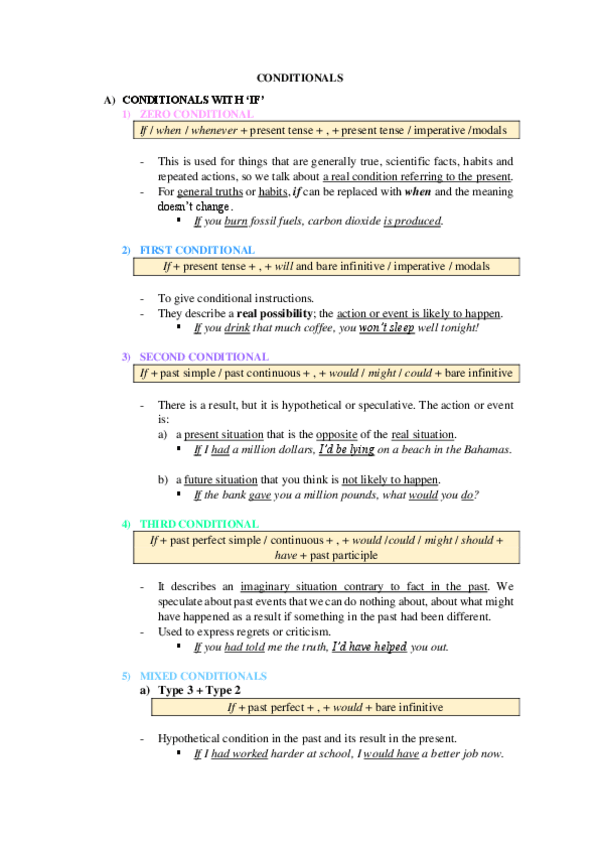 CONDITIONALS

A) CONDITIONALS WITH 'IF'

1) ZERO CONDITIONAL

If / when / whenever + present tense + , + present tense / imperative /modals

- This is used for things that are generally true, scientific facts, habits and repeated actions, so we talk about a real condition referring to the present.
- For general truths or habits, if can be replaced with when and the meaning doesn't change.
  ▪ If you burn fossil fuels, carbon dioxide is produced.

2) FIRST CONDITIONAL

If + present tense + , + will and bare infinitive / imperative / modals

- To give conditional instructions.
- They describe a real possibility; the action or event is likely to happen.
  ▪ If you drink that much coffee, you won't sleep well tonight!

3) SECOND CONDITIONAL

If + past simple / past continuous + , + would / might / could + bare infinitive

- There is a result, but it is hypothetical or speculative. The action or event is:
  a) a present situation that is the opposite of the real situation.
    ▪ If I had a million dollars, I'd be lying on a beach in the Bahamas.

  b) a future situation that you think is not likely to happen.
    ▪ If the bank gave you a million pounds, what would you do?

4) THIRD CONDITIONAL

If + past perfect simple / continuous + , + would /could / might / should + have + past participle

- It describes an imaginary situation contrary to fact in the past. We speculate about past events that we can do nothing about, about what might have happened as a result if something in the past had been different.
- Used to express regrets or criticism.
  ▪ If you had told me the truth, I'd have helped you out.

5) MIXED CONDITIONALS

a) Type 3 + Type 2

If + past perfect + , + would + bare infinitive

- Hypothetical condition in the past and its result in the present.
  ▪ If I had worked harder at school, I would have a better job now.